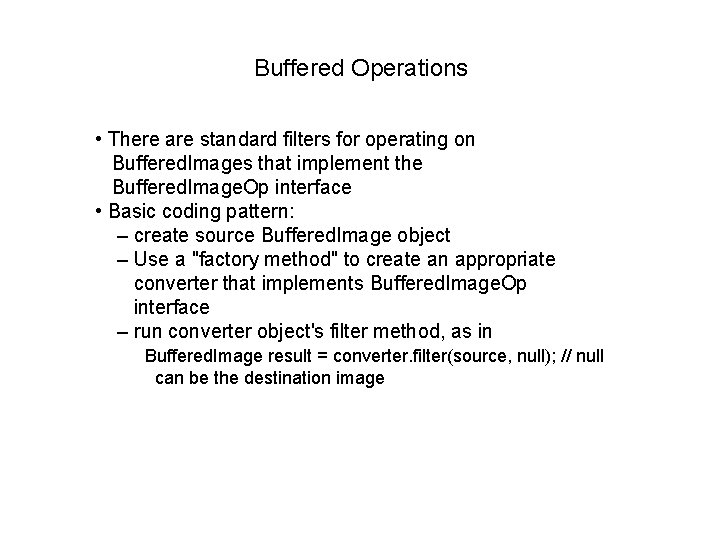 Buffered Operations

• There are standard filters for operating on BufferedImages that implement the BufferedImageOp interface
• Basic coding pattern:
– create source BufferedImage object
– Use a "factory method" to create an appropriate converter that implements BufferedImageOp interface
– run converter object's filter method, as in
BufferedImage result = converter.filter(source, null); // null can be the destination image